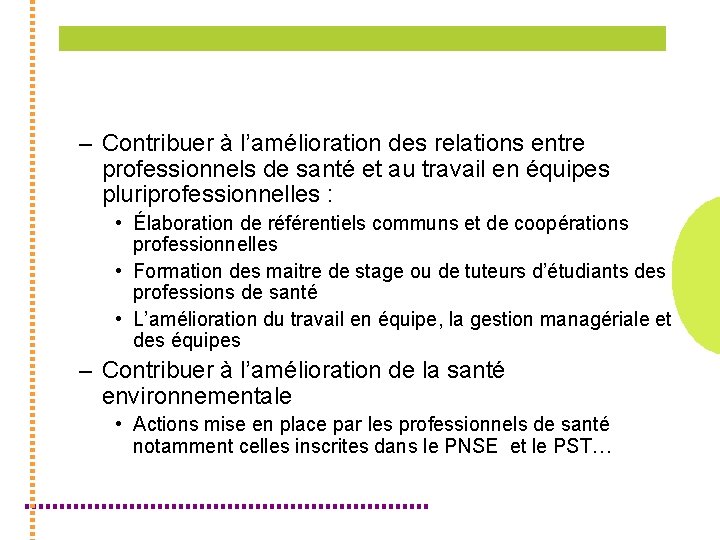 – Contribuer à l’amélioration des relations entre professionnels de santé et au travail en équipes pluriprofessionnelles :

• Élaboration de référentiels communs et de coopérations professionnelles

• Formation des maitre de stage ou de tuteurs d’étudiants des professions de santé

• L’amélioration du travail en équipe, la gestion managériale et des équipes

– Contribuer à l’amélioration de la santé environnementale

• Actions mise en place par les professionnels de santé notamment celles inscrites dans le PNSE et le PST…